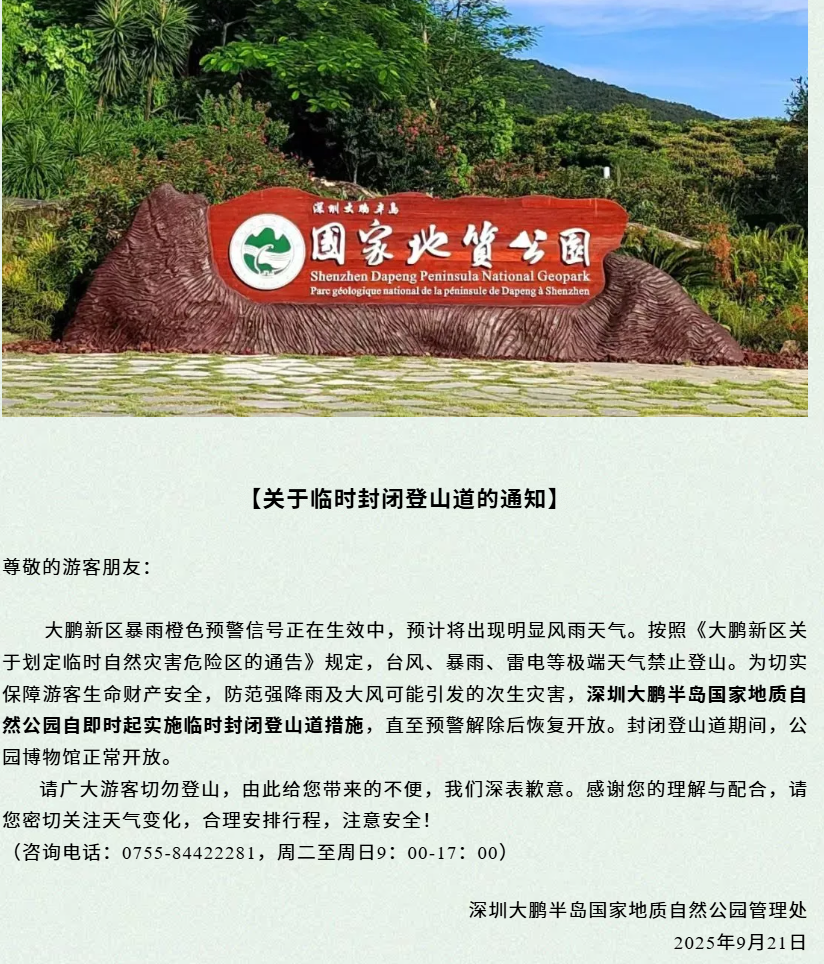 深圳大鹏半岛
国家地质公园
Shenzhen Dapeng Peninsula National Geopark
Parc géologique national de la péninsule de Dapeng à Shenzhen

【关于临时封闭登山道的通知】

尊敬的游客朋友：

大鹏新区暴雨橙色预警信号正在生效中，预计将出现明显风雨天气。按照《大鹏新区关于划定临时自然灾害危险区的通告》规定，台风、暴雨、雷电等极端天气禁止登山。为切实保障游客生命财产安全，防范强降雨及大风可能引发的次生灾害，深圳大鹏半岛国家地质自然公园自即时起实施临时封闭登山道措施，直至预警解除后恢复开放。封闭登山道期间，公园博物馆正常开放。

请广大游客切勿登山，由此给您带来的不便，我们深表歉意。感谢您的理解与配合，请您密切关注天气变化，合理安排行程，注意安全！

（咨询电话：0755-84422281，周二至周日9：00-17：00）

深圳大鹏半岛国家地质自然公园管理处
2025年9月21日